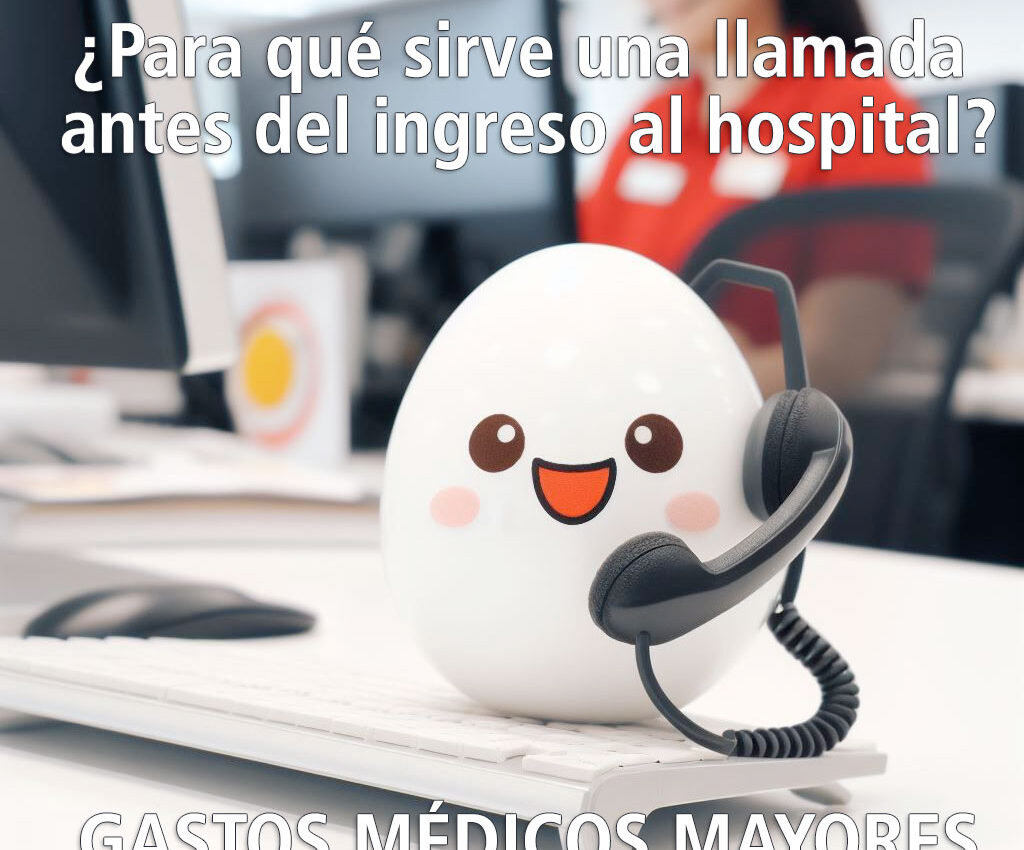 ¿Para qué sirve una llamada antes del ingreso al hospital?

GASTOS MÉDICOS MAYORES